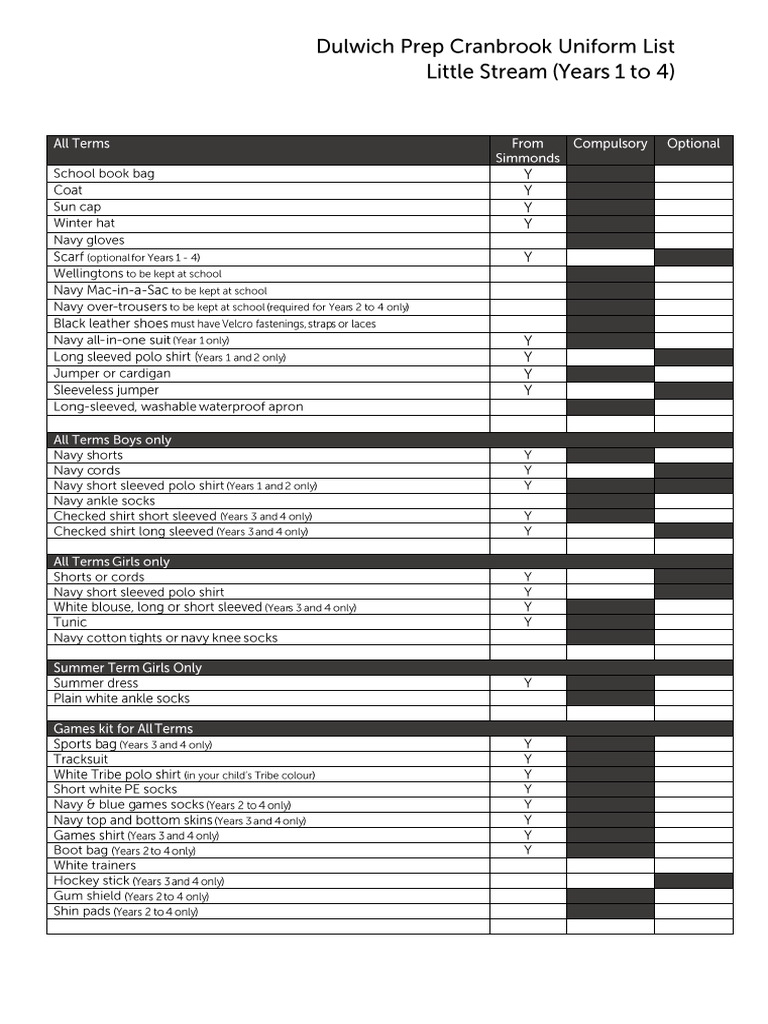 Dulwich Prep Cranbrook Uniform List
Little Stream (Years 1 to 4)

| All Terms | From Simmonds | Compulsory | Optional |
|---|---|---|---|
| School book bag | Y | | |
| Coat | Y | | |
| Sun cap | Y | | |
| Winter hat | Y | | |
| Navy gloves | | | |
| Scarf (optional for Years 1 - 4) | Y | | |
| Wellingtons to be kept at school | | | |
| Navy Mac-in-a-Sac to be kept at school | | | |
| Navy over-trousers to be kept at school (required for Years 2 to 4 only) | | | |
| Black leather shoes must have Velcro fastenings, straps or laces | | | |
| Navy all-in-one suit (Year 1 only) | Y | | |
| Long sleeved polo shirt (Years 1 and 2 only) | Y | | |
| Jumper or cardigan | Y | | |
| Sleeveless jumper | Y | | |
| Long-sleeved, washable waterproof apron | | | |
| | | | |
| All Terms Boys only | | | |
| Navy shorts | Y | | |
| Navy cords | Y | | |
| Navy short sleeved polo shirt (Years 1 and 2 only) | Y | | |
| Navy ankle socks | | | |
| Checked shirt short sleeved (Years 3 and 4 only) | Y | | |
| Checked shirt long sleeved (Years 3 and 4 only) | Y | | |
| | | | |
| All Terms Girls only | | | |
| Shorts or cords | Y | | |
| Navy short sleeved polo shirt | Y | | |
| White blouse, long or short sleeved (Years 3 and 4 only) | Y | | |
| Tunic | Y | | |
| Navy cotton tights or navy knee socks | | | |
| | | | |
| Summer Term Girls Only | | | |
| Summer dress | Y | | |
| Plain white ankle socks | | | |
| | | | |
| Games kit for All Terms | | | |
| Sports bag (Years 3 and 4 only) | Y | | |
| Tracksuit | Y | | |
| White Tribe polo shirt (in your child's Tribe colour) | Y | | |
| Short white PE socks | Y | | |
| Navy & blue games socks (Years 2 to 4 only) | Y | | |
| Navy top and bottom skins (Years 3 and 4 only) | Y | | |
| Games shirt (Years 3 and 4 only) | Y | | |
| Boot bag (Years 2 to 4 only) | Y | | |
| White trainers | | | |
| Hockey stick (Years 3 and 4 only) | | | |
| Gum shield (Years 2 to 4 only) | | | |
| Shin pads (Years 2 to 4 only) | | | |
| | | | |